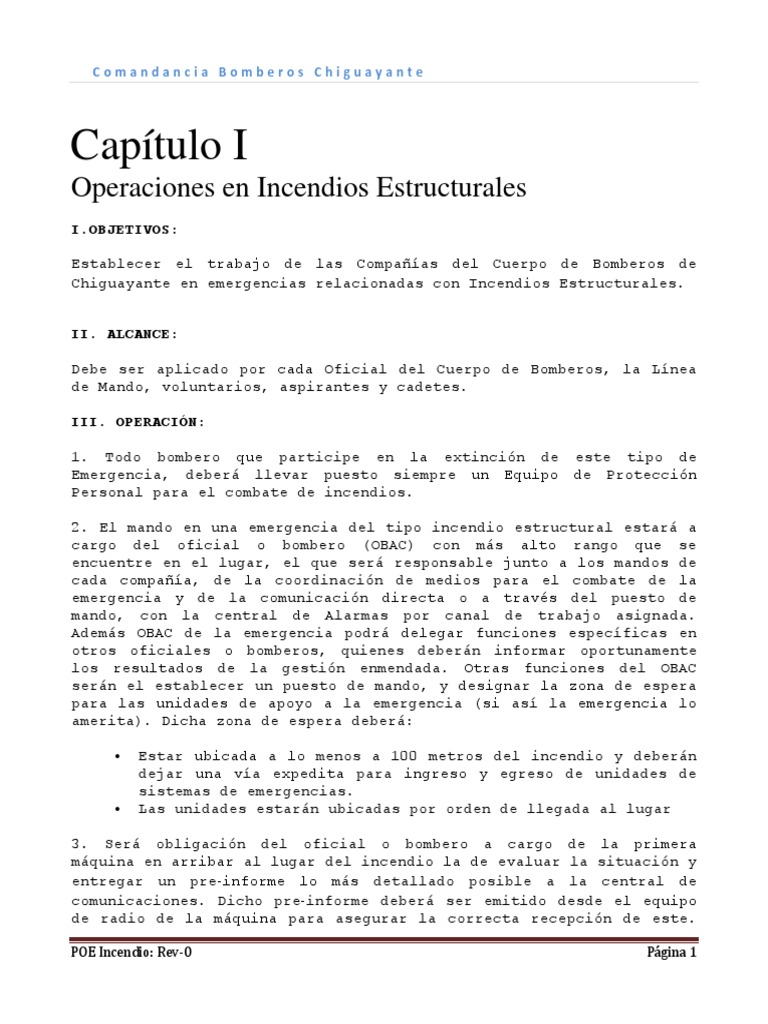 Comandancia Bomberos Chiguayante

Capítulo I

Operaciones en Incendios Estructurales

I.OBJETIVOS:

Establecer el trabajo de las Compañías del Cuerpo de Bomberos de Chiguayante en emergencias relacionadas con Incendios Estructurales.

II. ALCANCE:

Debe ser aplicado por cada Oficial del Cuerpo de Bomberos, la Línea de Mando, voluntarios, aspirantes y cadetes.

III. OPERACIÓN:

1. Todo bombero que participe en la extinción de este tipo de Emergencia, deberá llevar puesto siempre un Equipo de Protección Personal para el combate de incendios.

2. El mando en una emergencia del tipo incendio estructural estará a cargo del oficial o bombero (OBAC) con más alto rango que se encuentre en el lugar, el que será responsable junto a los mandos de cada compañía, de la coordinación de medios para el combate de la emergencia y de la comunicación directa o a través del puesto de mando, con la central de Alarmas por canal de trabajo asignada. Además OBAC de la emergencia podrá delegar funciones específicas en otros oficiales o bomberos, quienes deberán informar oportunamente los resultados de la gestión enmendada. Otras funciones del OBAC serán el establecer un puesto de mando, y designar la zona de espera para las unidades de apoyo a la emergencia (si así la emergencia lo amerita). Dicha zona de espera deberá:

• Estar ubicada a lo menos a 100 metros del incendio y deberán dejar una vía expedita para ingreso y egreso de unidades de sistemas de emergencias.
• Las unidades estarán ubicadas por orden de llegada al lugar

3. Será obligación del oficial o bombero a cargo de la primera máquina en arribar al lugar del incendio la de evaluar la situación y entregar un pre-informe lo más detallado posible a la central de comunicaciones. Dicho pre-informe deberá ser emitido desde el equipo de radio de la máquina para asegurar la correcta recepción de este.

POE Incendio: Rev-0

Página 1